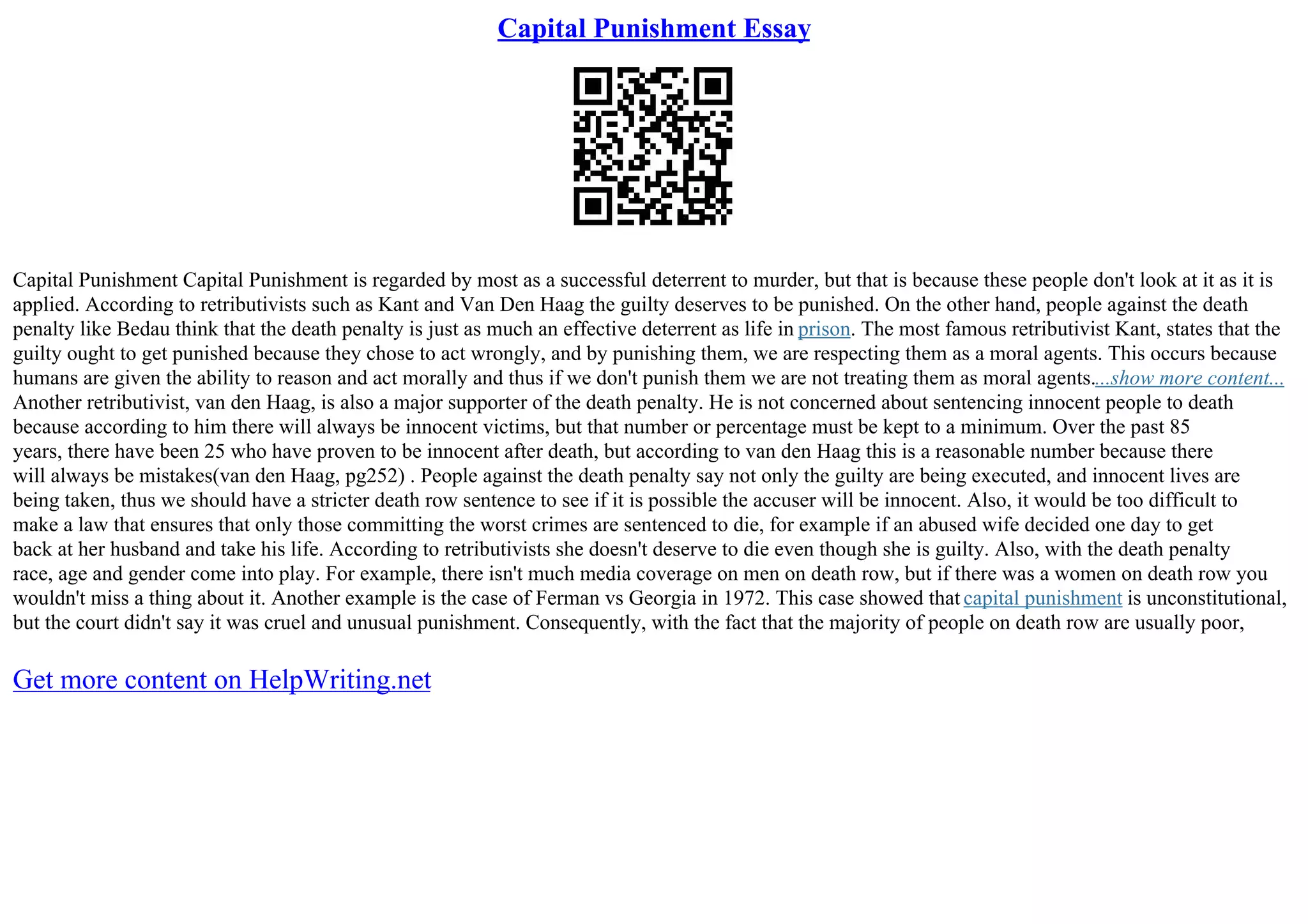 Capital Punishment Essay

Capital Punishment Capital Punishment is regarded by most as a successful deterrent to murder, but that is because these people don't look at it as it is applied. According to retributivists such as Kant and Van Den Haag the guilty deserves to be punished. On the other hand, people against the death penalty like Bedau think that the death penalty is just as much an effective deterrent as life in prison. The most famous retributivist Kant, states that the guilty ought to get punished because they chose to act wrongly, and by punishing them, we are respecting them as a moral agents. This occurs because humans are given the ability to reason and act morally and thus if we don't punish them we are not treating them as moral agents....show more content... Another retributivist, van den Haag, is also a major supporter of the death penalty. He is not concerned about sentencing innocent people to death because according to him there will always be innocent victims, but that number or percentage must be kept to a minimum. Over the past 85 years, there have been 25 who have proven to be innocent after death, but according to van den Haag this is a reasonable number because there will always be mistakes(van den Haag, pg252) . People against the death penalty say not only the guilty are being executed, and innocent lives are being taken, thus we should have a stricter death row sentence to see if it is possible the accuser will be innocent. Also, it would be too difficult to make a law that ensures that only those committing the worst crimes are sentenced to die, for example if an abused wife decided one day to get back at her husband and take his life. According to retributivists she doesn't deserve to die even though she is guilty. Also, with the death penalty race, age and gender come into play. For example, there isn't much media coverage on men on death row, but if there was a women on death row you wouldn't miss a thing about it. Another example is the case of Ferman vs Georgia in 1972. This case showed that capital punishment is unconstitutional, but the court didn't say it was cruel and unusual punishment. Consequently, with the fact that the majority of people on death row are usually poor,

Get more content on HelpWriting.net